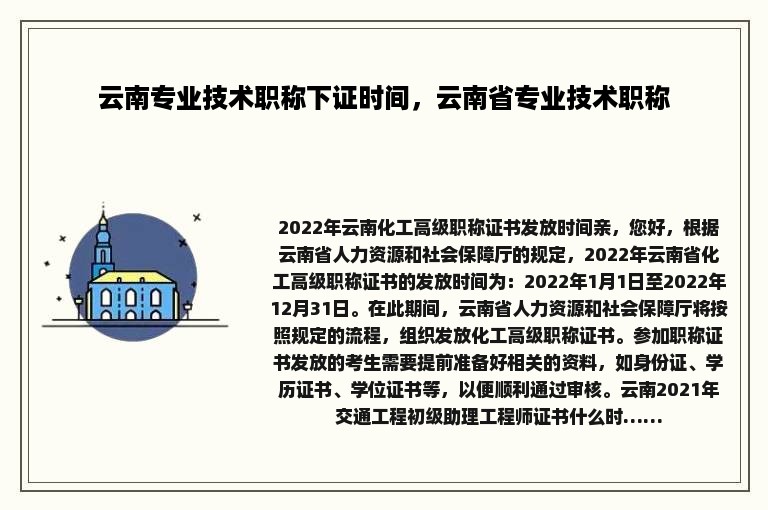 云南专业技术职称下证时间，云南省专业技术职称

2022年云南化工高级职称证书发放时间亲，您好，根据云南省人力资源和社会保障厅的规定，2022年云南省化工高级职称证书的发放时间为：2022年1月1日至2022年12月31日。在此期间，云南省人力资源和社会保障厅将按照规定的流程，组织发放化工高级职称证书。参加职称证书发放的考生需要提前准备好相关的资料，如身份证、学历证书、学位证书等，以便顺利通过审核。云南2021年交通工程初级助理工程师证书什么时......